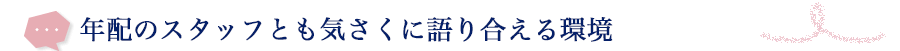 年配のスタッフとも気さくに語り合える環境